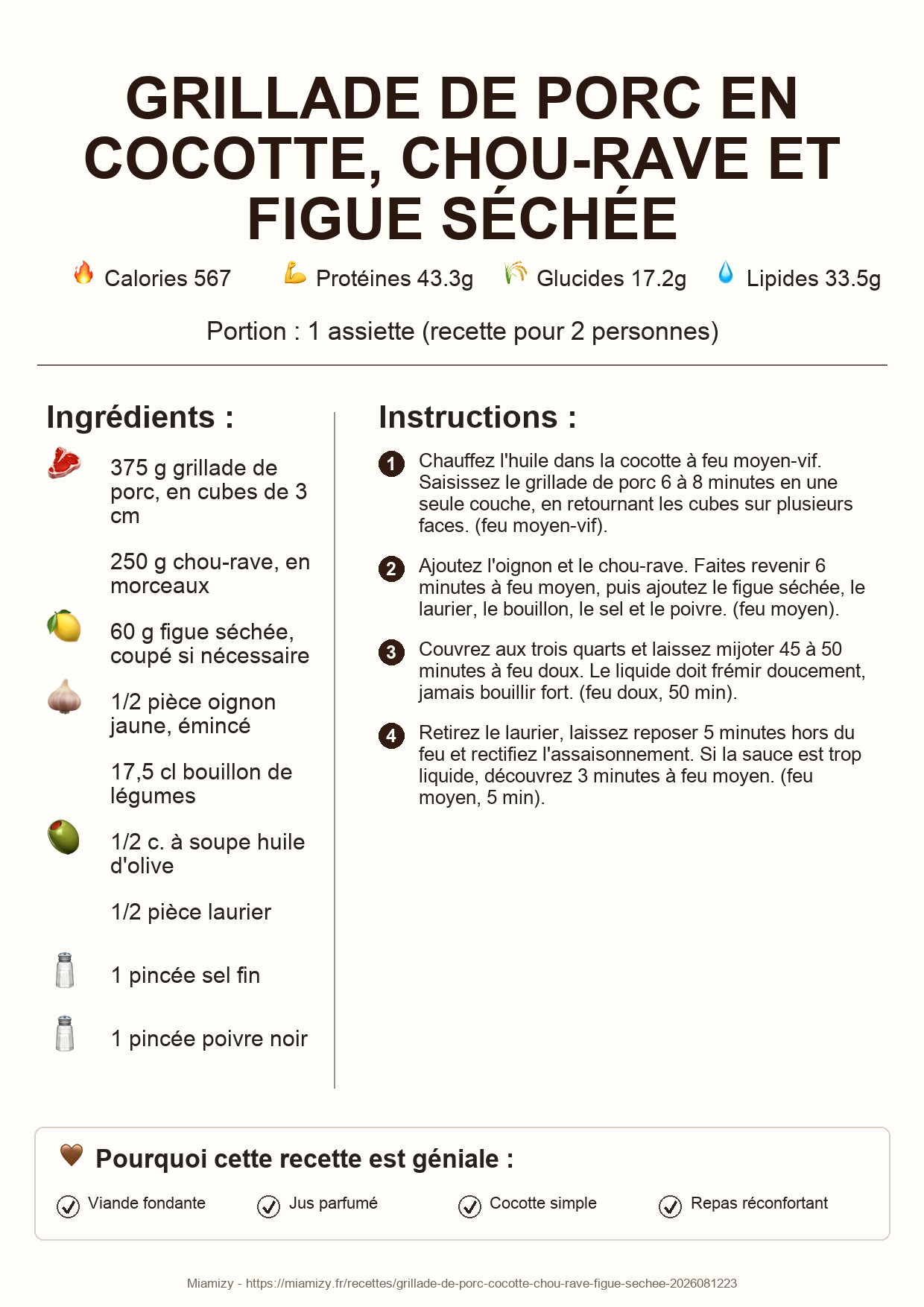 GRILLADE DE PORC EN COCOTTE, CHOU-RAVE ET FIGUE SÉCHÉE

Calories 567 Protéines 43.3g Glucides 17.2g Lipides 33.5g

Portion : 1 assiette (recette pour 2 personnes)

Ingrédients :

375 g grillade de porc, en cubes de 3 cm

250 g chou-rave, en morceaux

60 g figue séchée, coupé si nécessaire

1/2 pièce oignon jaune, émincé

17,5 cl bouillon de légumes

1/2 c. à soupe huile d'olive

1/2 pièce laurier

1 pincée sel fin

1 pincée poivre noir

Instructions :

1 Chauffez l'huile dans la cocotte à feu moyen-vif. Saisissez le grillade de porc 6 à 8 minutes en une seule couche, en retournant les cubes sur plusieurs faces. (feu moyen-vif).

2 Ajoutez l'oignon et le chou-rave. Faites revenir 6 minutes à feu moyen, puis ajoutez le figue séchée, le laurier, le bouillon, le sel et le poivre. (feu moyen).

3 Couvrez aux trois quarts et laissez mijoter 45 à 50 minutes à feu doux. Le liquide doit frémir doucement, jamais bouillir fort. (feu doux, 50 min).

4 Retirez le laurier, laissez reposer 5 minutes hors du feu et rectifiez l'assaisonnement. Si la sauce est trop liquide, découvrez 3 minutes à feu moyen. (feu moyen, 5 min).

Pourquoi cette recette est géniale :

Viande fondante Jus parfumé Cocotte simple Repas réconfortant

Miamizy - https://miamizy.fr/recettes/grillade-de-porc-cocotte-chou-rave-figue-sechee-2026081223